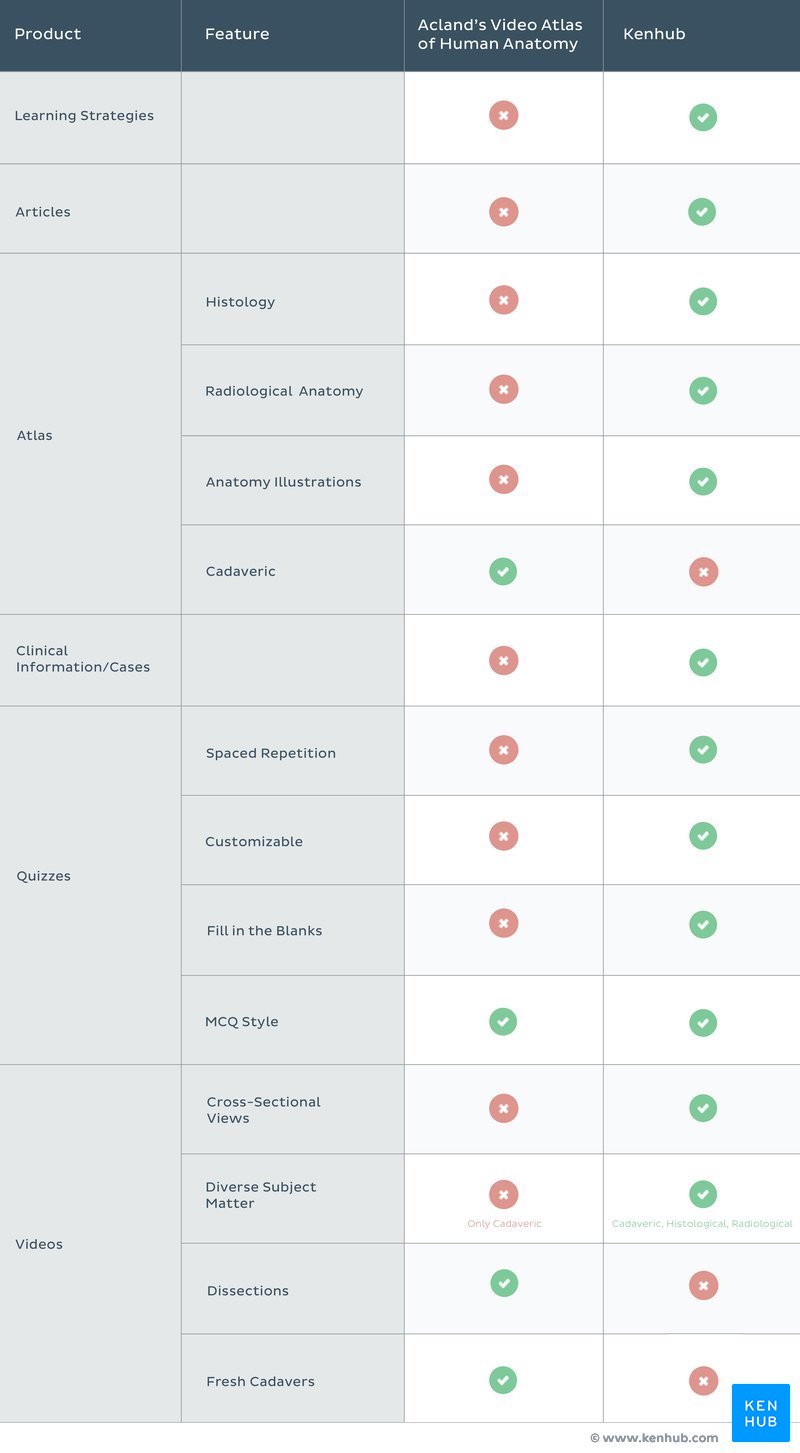 | Product | Feature | Acland's Video Atlas of Human Anatomy | Kenhub |
|---|---|---|---|
| Learning Strategies | | ✖ | ✔ |
| Articles | | ✖ | ✔ |
| Atlas | Histology | ✖ | ✔ |
| | Radiological Anatomy | ✖ | ✔ |
| | Anatomy Illustrations | ✖ | ✔ |
| | Cadaveric | ✔ | ✖ |
| Clinical Information/Cases | | ✖ | ✔ |
| Quizzes | Spaced Repetition | ✖ | ✔ |
| | Customizable | ✖ | ✔ |
| | Fill in the Blanks | ✖ | ✔ |
| | MCQ Style | ✔ | ✔ |
| Videos | Cross-Sectional Views | ✖ | ✔ |
| | Diverse Subject Matter | ✖ Only Cadaveric | ✔ Cadaveric, Histological, Radiological |
| | Dissections | ✔ | ✖ |
| | Fresh Cadavers | ✔ | ✖ |

KEN HUB

© www.kenhub.com